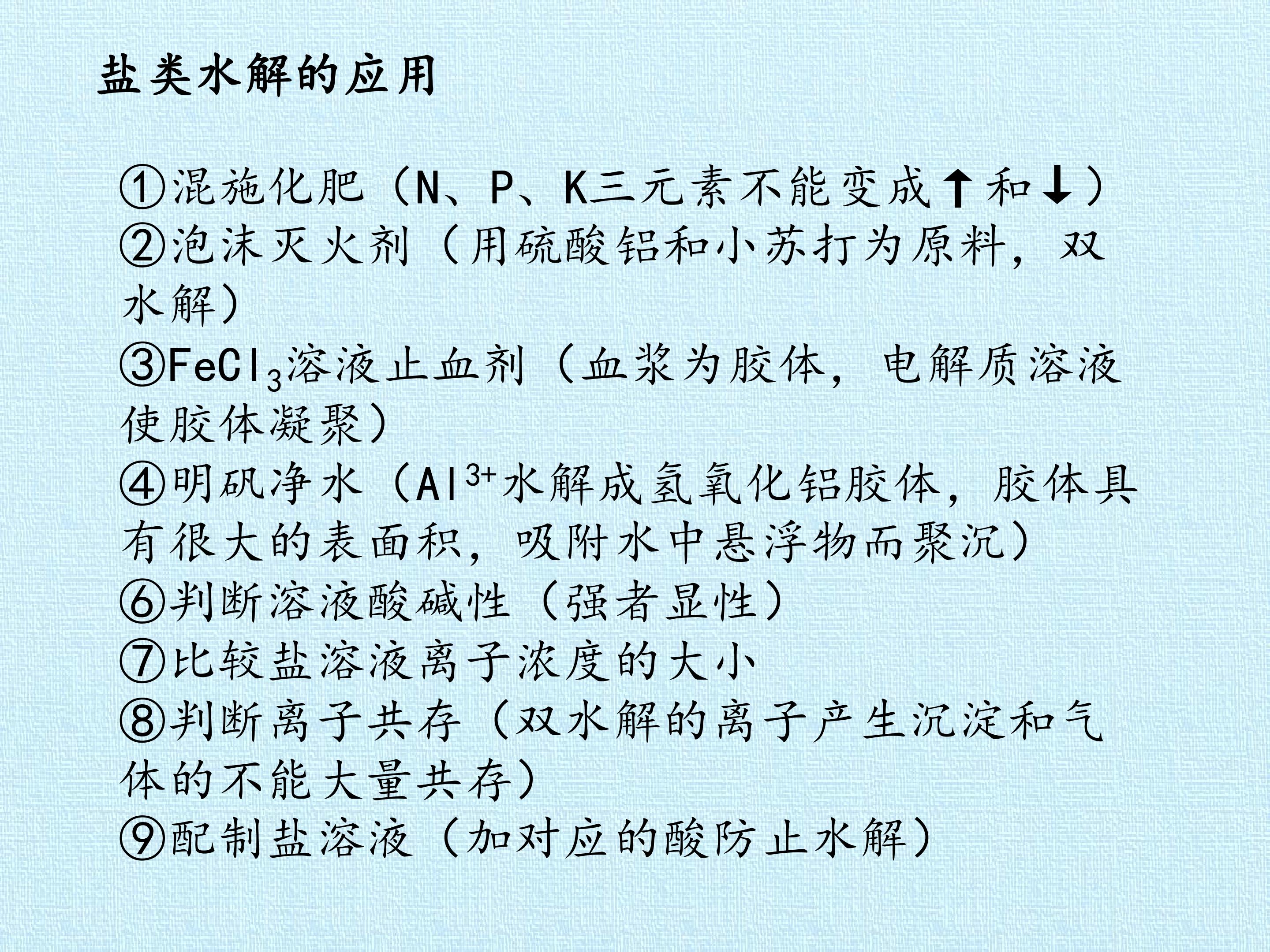 盐类水解的应用

①混施化肥（N、P、K三元素不能变成↑和↓）
②泡沫灭火剂（用硫酸铝和小苏打为原料，双水解）
③$FeCl_3$溶液止血剂（血浆为胶体，电解质溶液使胶体凝聚）
④明矾净水（$Al^{3+}$水解成氢氧化铝胶体，胶体具有很大的表面积，吸附水中悬浮物而聚沉）
⑥判断溶液酸碱性（强者显性）
⑦比较盐溶液离子浓度的大小
⑧判断离子共存（双水解的离子产生沉淀和气体的不能大量共存）
⑨配制盐溶液（加对应的酸防止水解）